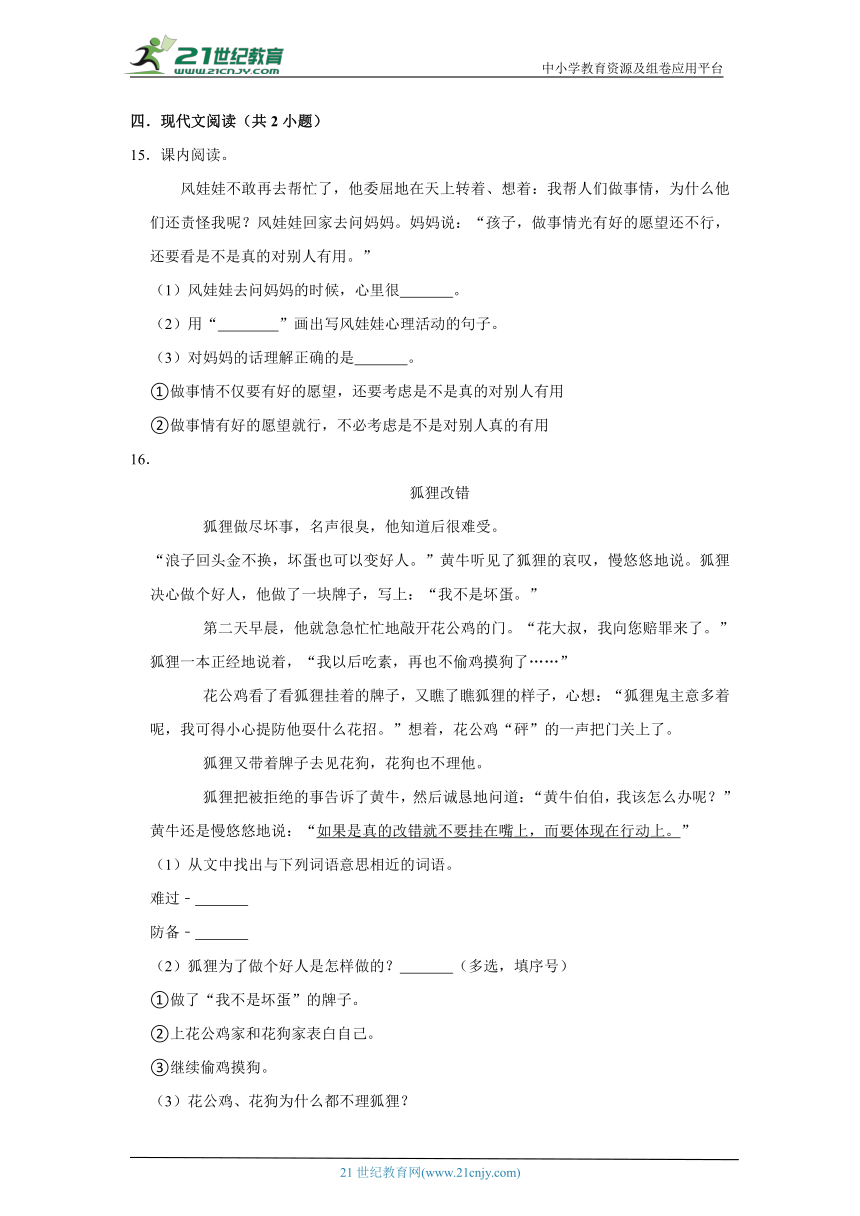 21世纪教育
www.21cnjy.com
中小学教育资源及组卷应用平台

四．现代文阅读（共 2 小题）

15．课内阅读。

风娃娃不敢再去帮忙了，他委屈地在天上转着、想着：我帮人们做事情，为什么他们还责怪我呢？风娃娃回家去问妈妈。妈妈说：“孩子，做事情光有好的愿望还不行，还要看是不是真的对别人有用。”

（1）风娃娃去问妈妈的时候，心里很_______。

（2）用“________”画出写风娃娃心理活动的句子。

（3）对妈妈的话理解正确的是_______。

①做事情不仅要有好的愿望，还要考虑是不是真的对别人有用

②做事情有好的愿望就行，不必考虑是不是对别人真的有用

16．

狐狸改错

狐狸做尽坏事，名声很臭，他知道后很难受。

“浪子回头金不换，坏蛋也可以变好人。”黄牛听见了狐狸的哀叹，慢悠悠地说。狐狸决心做个好人，他做了一块牌子，写上：“我不是坏蛋。”

第二天早晨，他就急急忙忙地敲开花公鸡的门。“花大叔，我向您赔罪来了。”狐狸一本正经地说着，“我以后吃素，再也不偷鸡摸狗了……”

花公鸡看了看狐狸挂着的牌子，又瞧了瞧狐狸的样子，心想：“狐狸鬼主意多着呢，我可得小心提防他耍什么花招。”想着，花公鸡“砰”的一声把门关上了。

狐狸又带着牌子去见花狗，花狗也不理他。

狐狸把被拒绝的事告诉了黄牛，然后诚恳地问道：“黄牛伯伯，我该怎么办呢？”黄牛还是慢悠悠地说：“如果是真的改错就不要挂在嘴上，而要体现在行动上。”

（1）从文中找出与下列词语意思相近的词语。

难过－_______

防备－_______

（2）狐狸为了做个好人是怎样做的？_______（多选，填序号）

①做了“我不是坏蛋”的牌子。

②上花公鸡家和花狗家表白自己。

③继续偷鸡摸狗。

（3）花公鸡、花狗为什么都不理狐狸？

21 世纪教育网(www.21cnjy.com)